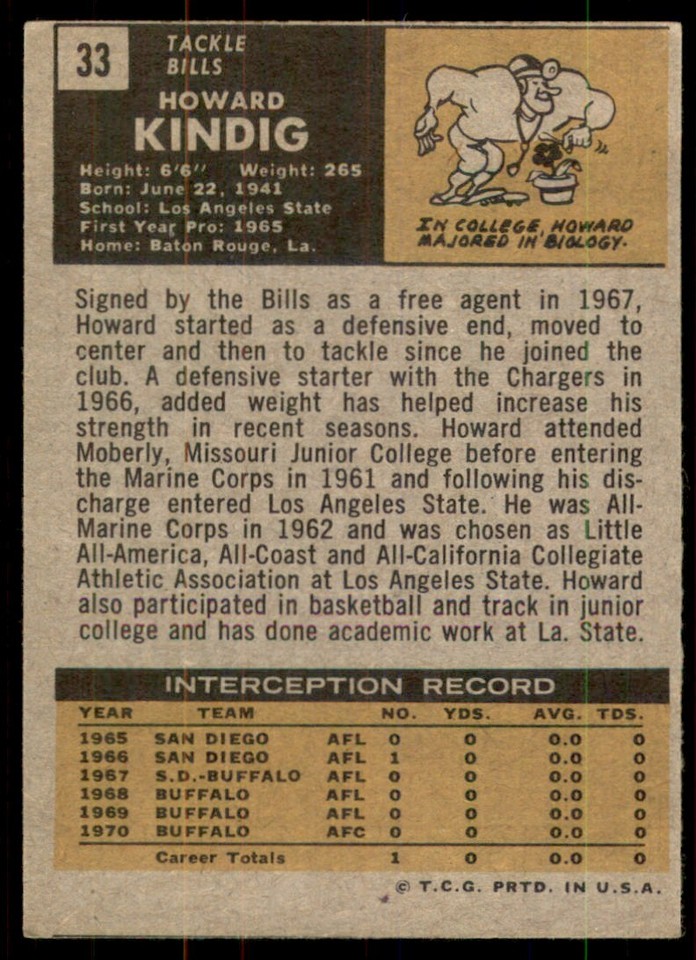 33

TACKLE
BILLS

HOWARD
KINDIG

Height: 6'6" Weight: 265
Born: June 22, 1941
School: Los Angeles State
First Year Pro: 1965
Home: Baton Rouge, La.

IN COLLEGE, HOWARD MAJORED IN BIOLOGY.

Signed by the Bills as a free agent in 1967, Howard started as a defensive end, moved to center and then to tackle since he joined the club. A defensive starter with the Chargers in 1966, added weight has helped increase his strength in recent seasons. Howard attended Moberly, Missouri Junior College before entering the Marine Corps in 1961 and following his discharge entered Los Angeles State. He was All-Marine Corps in 1962 and was chosen as Little All-America, All-Coast and All-California Collegiate Athletic Association at Los Angeles State. Howard also participated in basketball and track in junior college and has done academic work at La. State.

INTERCEPTION RECORD

| YEAR | TEAM | | NO. | YDS. | AVG. | TDS. |
|---|---|---|---|---|---|---|
| 1965 | SAN DIEGO | AFL | 0 | 0 | 0.0 | 0 |
| 1966 | SAN DIEGO | AFL | 1 | 0 | 0.0 | 0 |
| 1967 | S.D.-BUFFALO | AFL | 0 | 0 | 0.0 | 0 |
| 1968 | BUFFALO | AFL | 0 | 0 | 0.0 | 0 |
| 1969 | BUFFALO | AFL | 0 | 0 | 0.0 | 0 |
| 1970 | BUFFALO | AFC | 0 | 0 | 0.0 | 0 |
| | Career Totals | | 1 | 0 | 0.0 | 0 |

© T.C.G. PRTD. IN U.S.A.